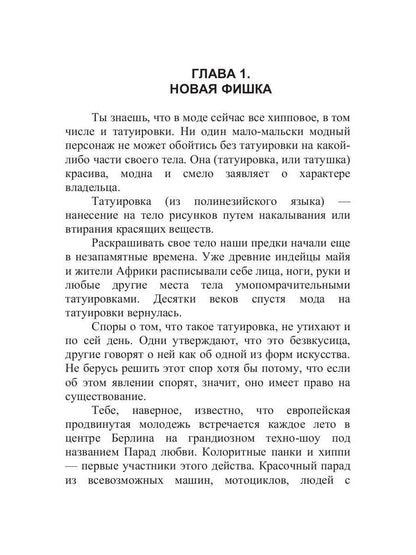 ГЛАВА 1.
НОВАЯ ФИШКА

Ты знаешь, что в моде сейчас все хипповое, в том числе и татуировки. Ни один мало-мальски модный персонаж не может обойтись без татуировки на какой-либо части своего тела. Она (татуировка, или татушка) красива, модна и смело заявляет о характере владельца.

Татуировка (из полинезийского языка) — нанесение на тело рисунков путем накалывания или втирания красящих веществ.

Раскрашивать свое тело наши предки начали еще в незапамятные времена. Уже древние индейцы майя и жители Африки расписывали себе лица, ноги, руки и любые другие места тела умопомрачительными татуировками. Десятки веков спустя мода на татуировки вернулась.

Споры о том, что такое татуировка, не утихают и по сей день. Одни утверждают, что это безвкусица, другие говорят о ней как об одной из форм искусства. Не берусь решить этот спор хотя бы потому, что если об этом явлении спорят, значит, оно имеет право на существование.

Тебе, наверное, известно, что европейская продвинутая молодежь встречается каждое лето в центре Берлина на грандиозном техно-шоу под названием Парад любви. Колоритные панки и хиппи — первые участники этого действа. Красочный парад из всевозможных машин, мотоциклов, людей с